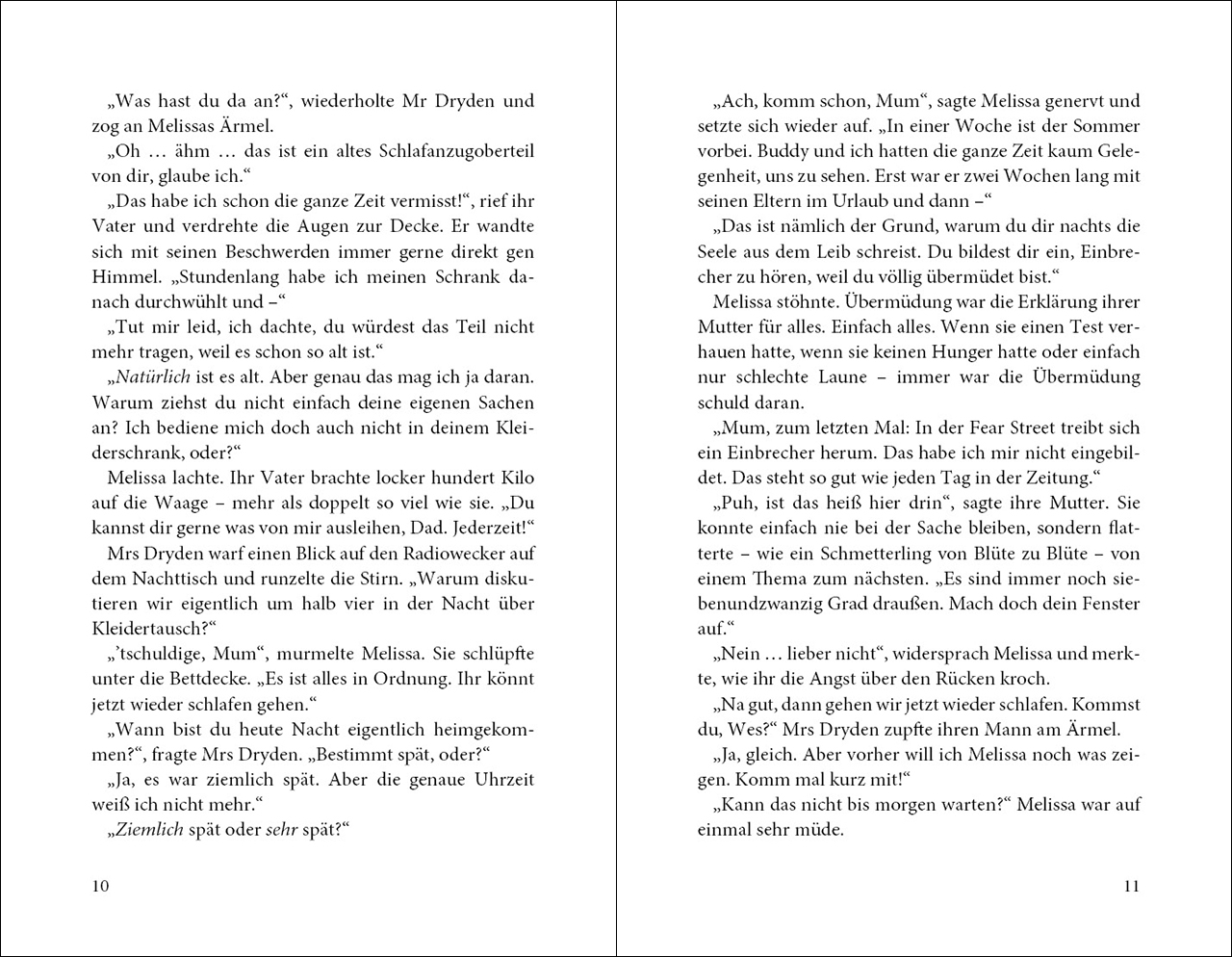 „Was hast du da an?“, wiederholte Mr Dryden und zog an Melissas Ärmel.

„Oh … ähm … das ist ein altes Schlafanzugoberteil von dir, glaube ich.“

„Das habe ich schon die ganze Zeit vermisst!“, rief ihr Vater und verdrehte die Augen zur Decke. Er wandte sich mit seinen Beschwerden immer gerne direkt gen Himmel. „Stundenlang habe ich meinen Schrank danach durchwühlt und –“

„Tut mir leid, ich dachte, du würdest das Teil nicht mehr tragen, weil es schon so alt ist.“

„Natürlich ist es alt. Aber genau das mag ich ja daran. Warum ziehst du nicht einfach deine eigenen Sachen an? Ich bediene mich doch auch nicht in deinem Kleiderschrank, oder?“

Melissa lachte. Ihr Vater brachte locker hundert Kilo auf die Waage – mehr als doppelt so viel wie sie. „Du kannst dir gerne was von mir ausleihen, Dad. Jederzeit!“

Mrs Dryden warf einen Blick auf den Radiowecker auf dem Nachttisch und runzelte die Stirn. „Warum diskutieren wir eigentlich um halb vier in der Nacht über Kleidertausch?“

„’tschuldige, Mum“, murmelte Melissa. Sie schlüpfte unter die Bettdecke. „Es ist alles in Ordnung. Ihr könnt jetzt wieder schlafen gehen.“

„Wann bist du heute Nacht eigentlich heimgekommen?“, fragte Mrs Dryden. „Bestimmt spät, oder?“

„Ja, es war ziemlich spät. Aber die genaue Uhrzeit weiß ich nicht mehr.“

„Ziemlich spät oder sehr spät?“

10

„Ach, komm schon, Mum“, sagte Melissa genervt und setzte sich wieder auf. „In einer Woche ist der Sommer vorbei. Buddy und ich hatten die ganze Zeit kaum Gelegenheit, uns zu sehen. Erst war er zwei Wochen lang mit seinen Eltern im Urlaub und dann –“

„Das ist nämlich der Grund, warum du dir nachts die Seele aus dem Leib schreist. Du bildest dir ein, Einbrecher zu hören, weil du völlig übermüdet bist.“

Melissa stöhnte. Übermüdung war die Erklärung ihrer Mutter für alles. Einfach alles. Wenn sie einen Test verhauen hatte, wenn sie keinen Hunger hatte oder einfach nur schlechte Laune – immer war die Übermüdung schuld daran.

„Mum, zum letzten Mal: In der Fear Street treibt sich ein Einbrecher herum. Das habe ich mir nicht eingebildet. Das steht so gut wie jeden Tag in der Zeitung.“

„Puh, ist das heiß hier drin“, sagte ihre Mutter. Sie konnte einfach nie bei der Sache bleiben, sondern flatterte – wie ein Schmetterling von Blüte zu Blüte – von einem Thema zum nächsten. „Es sind immer noch siebenundzwanzig Grad draußen. Mach doch dein Fenster auf.“

„Nein … lieber nicht“, widersprach Melissa und merkte, wie ihr die Angst über den Rücken kroch.

„Na gut, dann gehen wir jetzt wieder schlafen. Kommst du, Wes?“ Mrs Dryden zupfte ihren Mann am Ärmel.

„Ja, gleich. Aber vorher will ich Melissa noch was zeigen. Komm mal kurz mit!“

„Kann das nicht bis morgen warten?“ Melissa war auf einmal sehr müde.

11